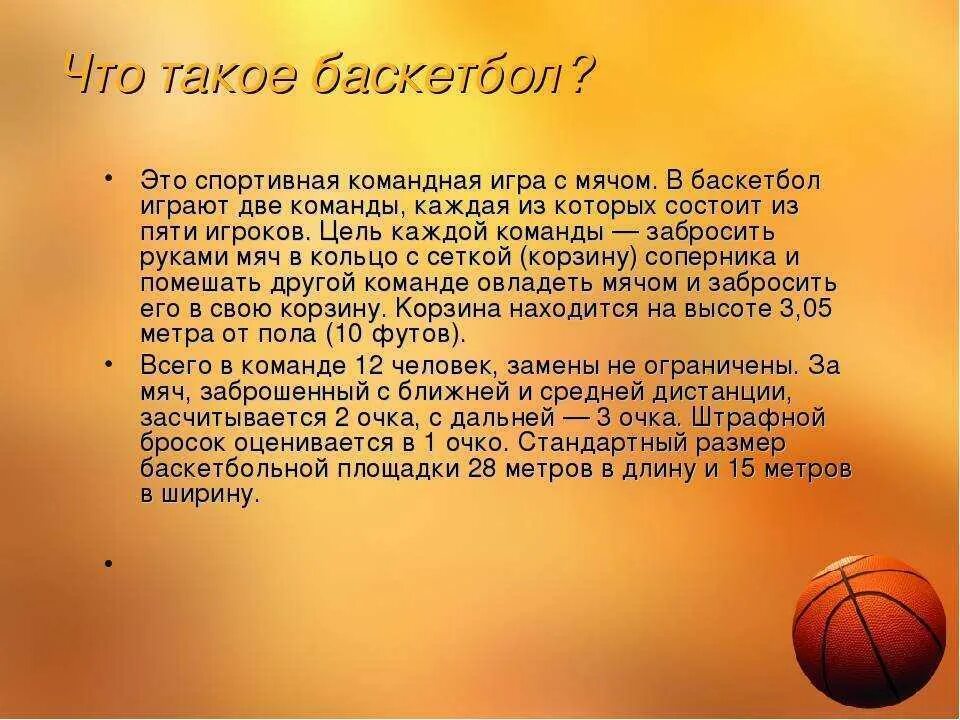 Что такое баскетбол?

• Это спортивная командная игра с мячом. В баскетбол играют две команды, каждая из которых состоит из пяти игроков. Цель каждой команды — забросить руками мяч в кольцо с сеткой (корзину) соперника и помешать другой команде овладеть мячом и забросить его в свою корзину. Корзина находится на высоте 3,05 метра от пола (10 футов).

• Всего в команде 12 человек, замены не ограничены. За мяч, заброшенный с ближней и средней дистанции, засчитывается 2 очка, с дальней — 3 очка. Штрафной бросок оценивается в 1 очко. Стандартный размер баскетбольной площадки 28 метров в длину и 15 метров в ширину.

•